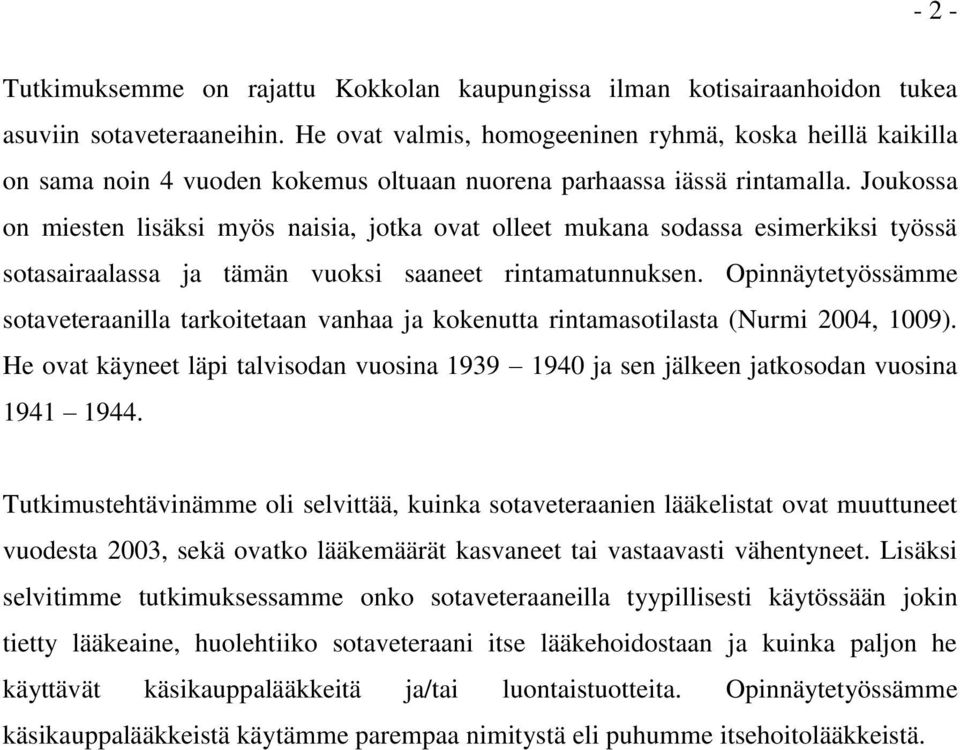 - 2 -

Tutkimuksemme on rajattu Kokkolan kaupungissa ilman kotisairaanhoidon tukea asuviin sotaveteraaneihin. He ovat valmis, homogeeninen ryhmä, koska heillä kaikilla on sama noin 4 vuoden kokemus oltuaan nuorena parhaassa iässä rintamalla. Joukossa on miesten lisäksi myös naisia, jotka ovat olleet mukana sodassa esimerkiksi työssä sotasairaalassa ja tämän vuoksi saaneet rintamatunnuksen. Opinnäytetyössämme sotaveteraanilla tarkoitetaan vanhaa ja kokenutta rintamasotilasta (Nurmi 2004, 1009). He ovat käyneet läpi talvisodan vuosina 1939 – 1940 ja sen jälkeen jatkosodan vuosina 1941 – 1944.

Tutkimustehtävinämme oli selvittää, kuinka sotaveteraanien lääkelistat ovat muuttuneet vuodesta 2003, sekä ovatko lääkemäärät kasvaneet tai vastaavasti vähentyneet. Lisäksi selvitimme tutkimuksessamme onko sotaveteraaneilla tyypillisesti käytössään jokin tietty lääkeaine, huolehtiiko sotaveteraani itse lääkehoidostaan ja kuinka paljon he käyttävät käsikauppalääkkeitä ja/tai luontaistuotteita. Opinnäytetyössämme käsikauppalääkkeistä käytämme parempaa nimitystä eli puhumme itsehoitolääkkeistä.